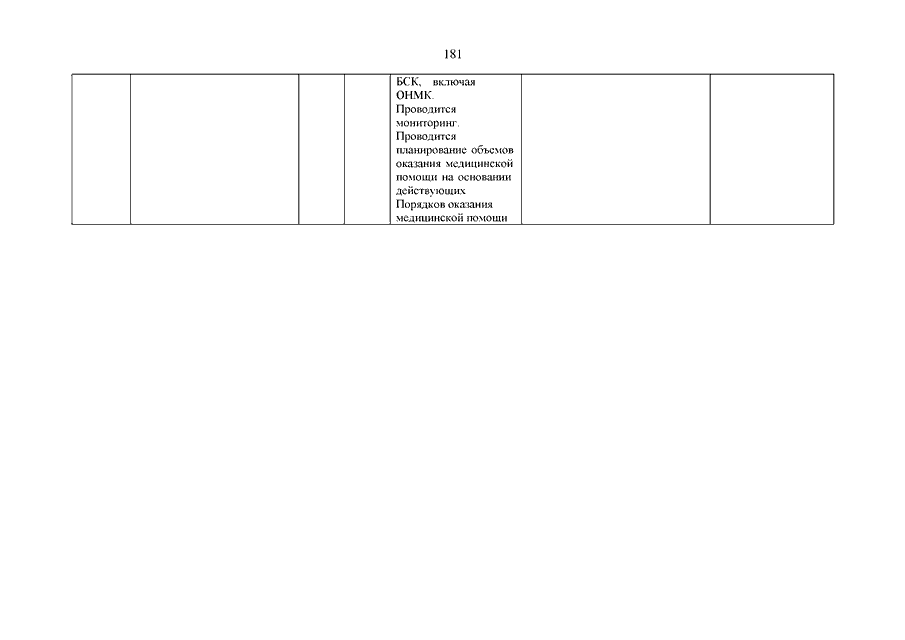 181

|  |  |  |  | БСК, включая ОНМК. Проводится мониторинг. Проводится планирование объемов оказания медицинской помощи на основании действующих Порядков оказания медицинской помощи |  |  |
|---|---|---|---|---|---|---|